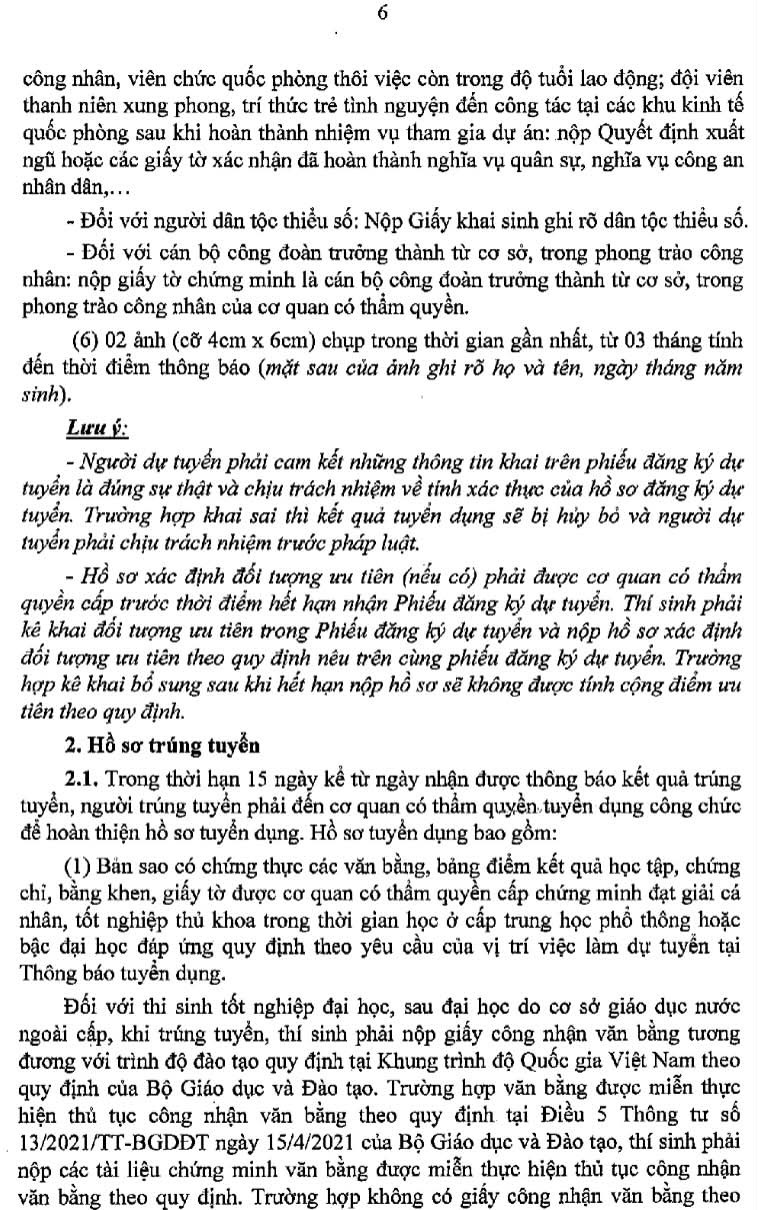 6

công nhân, viên chức quốc phòng thôi việc còn trong độ tuổi lao động; đội viên thanh niên xung phong, trí thức trẻ tình nguyện đến công tác tại các khu kinh tế quốc phòng sau khi hoàn thành nhiệm vụ tham gia dự án: nộp Quyết định xuất ngũ hoặc các giấy tờ xác nhận đã hoàn thành nghĩa vụ quân sự, nghĩa vụ công an nhân dân,…

- Đối với người dân tộc thiểu số: Nộp Giấy khai sinh ghi rõ dân tộc thiểu số.

- Đối với cán bộ công đoàn trưởng thành từ cơ sở, trong phong trào công nhân: nộp giấy tờ chứng minh là cán bộ công đoàn trưởng thành từ cơ sở, trong phong trào công nhân của cơ quan có thẩm quyền.

(6) 02 ảnh (cỡ 4cm x 6cm) chụp trong thời gian gần nhất, từ 03 tháng tính đến thời điểm thông báo (mặt sau của ảnh ghi rõ họ và tên, ngày tháng năm sinh).

Lưu ý:

- Người dự tuyển phải cam kết những thông tin khai trên phiếu đăng ký dự tuyển là đúng sự thật và chịu trách nhiệm về tính xác thực của hồ sơ đăng ký dự tuyển. Trường hợp khai sai thì kết quả tuyển dụng sẽ bị hủy bỏ và người dự tuyển phải chịu trách nhiệm trước pháp luật.

- Hồ sơ xác định đối tượng ưu tiên (nếu có) phải được cơ quan có thẩm quyền cấp trước thời điểm hết hạn nhận Phiếu đăng ký dự tuyển. Thí sinh phải kê khai đối tượng ưu tiên trong Phiếu đăng ký dự tuyển và nộp hồ sơ xác định đối tượng ưu tiên theo quy định nêu trên cùng phiếu đăng ký dự tuyển. Trường hợp kê khai bổ sung sau khi hết hạn nộp hồ sơ sẽ không được tính cộng điểm ưu tiên theo quy định.

2. Hồ sơ trúng tuyển

2.1. Trong thời hạn 15 ngày kể từ ngày nhận được thông báo kết quả trúng tuyển, người trúng tuyển phải đến cơ quan có thẩm quyền tuyển dụng công chức để hoàn thiện hồ sơ tuyển dụng. Hồ sơ tuyển dụng bao gồm:

(1) Bản sao có chứng thực các văn bằng, bảng điểm kết quả học tập, chứng chỉ, bằng khen, giấy tờ được cơ quan có thẩm quyền cấp chứng minh đạt giải cá nhân, tốt nghiệp thủ khoa trong thời gian học ở cấp trung học phổ thông hoặc bậc đại học đáp ứng quy định theo yêu cầu của vị trí việc làm dự tuyển tại Thông báo tuyển dụng.

Đối với thí sinh tốt nghiệp đại học, sau đại học do cơ sở giáo dục nước ngoài cấp, khi trúng tuyển, thí sinh phải nộp giấy công nhận văn bằng tương đương với trình độ đào tạo quy định tại Khung trình độ Quốc gia Việt Nam theo quy định của Bộ Giáo dục và Đào tạo. Trường hợp văn bằng được miễn thực hiện thủ tục công nhận văn bằng theo quy định tại Điều 5 Thông tư số 13/2021/TT-BGDĐT ngày 15/4/2021 của Bộ Giáo dục và Đào tạo, thí sinh phải nộp các tài liệu chứng minh văn bằng được miễn thực hiện thủ tục công nhận văn bằng theo quy định. Trường hợp không có giấy công nhận văn bằng theo